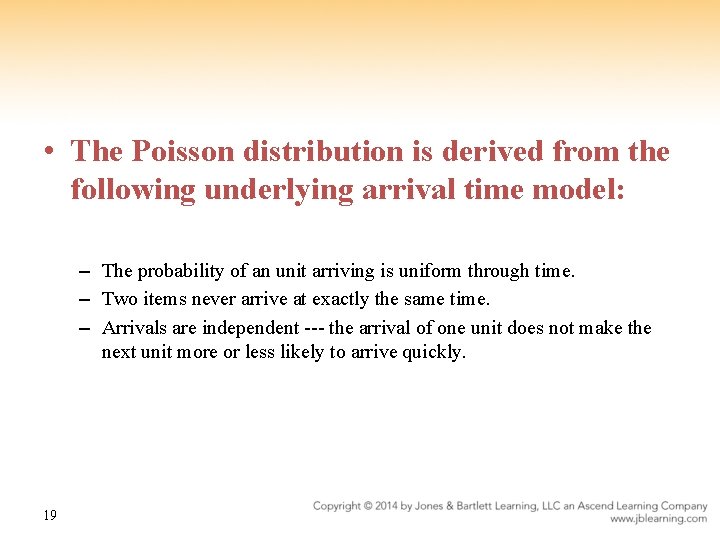 • The Poisson distribution is derived from the following underlying arrival time model:

– The probability of an unit arriving is uniform through time.
– Two items never arrive at exactly the same time.
– Arrivals are independent --- the arrival of one unit does not make the next unit more or less likely to arrive quickly.

19

Copyright © 2014 by Jones & Bartlett Learning, LLC an Ascend Learning Company
www.jblearning.com